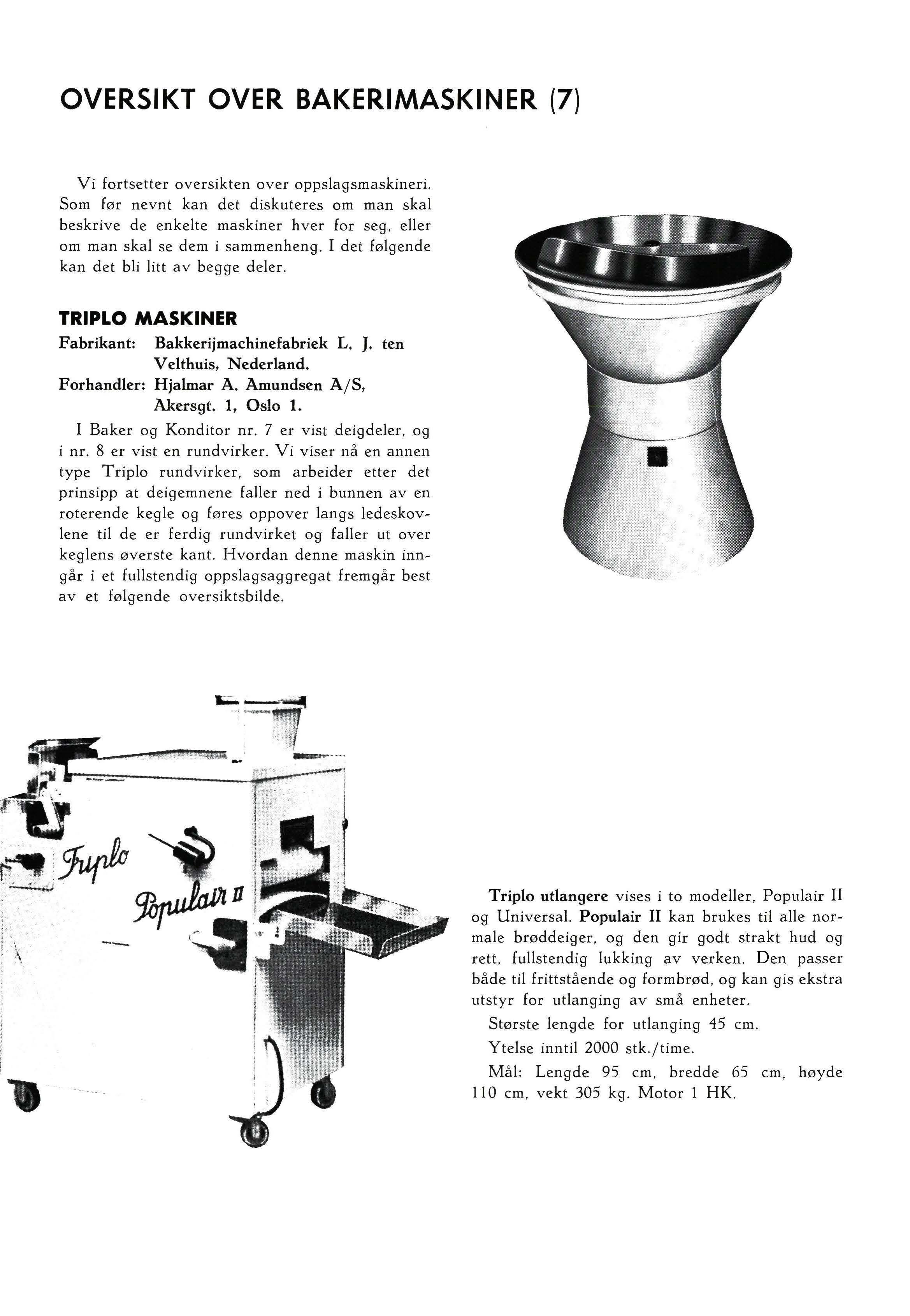 OVERSIKT OVER BAKERIMASKINER (7)

Vi fortsetter oversikten over oppslagsmaskineri. Som før nevnt kan det diskuteres om man skal beskrive de enkelte maskiner hver for seg, eller om man skal se dem i sammenheng. I det følgende kan det bli litt av begge deler.

TRIPLO MASKINER
Fabrikant: Bakkerijmachinefabriek L. J. ten Velthuis, Nederland.
Forhandler: Hjalmar A. Amundsen A/S, Akersgt. 1, Oslo 1.

I Baker og Konditor nr. 7 er vist deigdeler, og i nr. 8 er vist en rundvirker. Vi viser nå en annen type Triplo rundvirker, som arbeider etter det prinsipp at deigemnene faller ned i bunnen av en roterende kegle og føres oppover langs ledeskovlene til de er ferdig rundvirket og faller ut over keglens øverste kant. Hvordan denne maskin inngår i et fullstendig oppslagsaggregat fremgår best av et følgende oversiktsbilde.

Triplo
Populair II

Triplo utlangere vises i to modeller, Populair II og Universal. Populair II kan brukes til alle normale brøddeiger, og den gir godt strakt hud og rett, fullstendig lukking av verken. Den passer både til frittstående og formbrød, og kan gis ekstra utstyr for utlanging av små enheter.

Største lengde for utlanging 45 cm.

Ytelse inntil 2000 stk./time.

Mål: Lengde 95 cm, bredde 65 cm, høyde 110 cm, vekt 305 kg. Motor 1 HK.